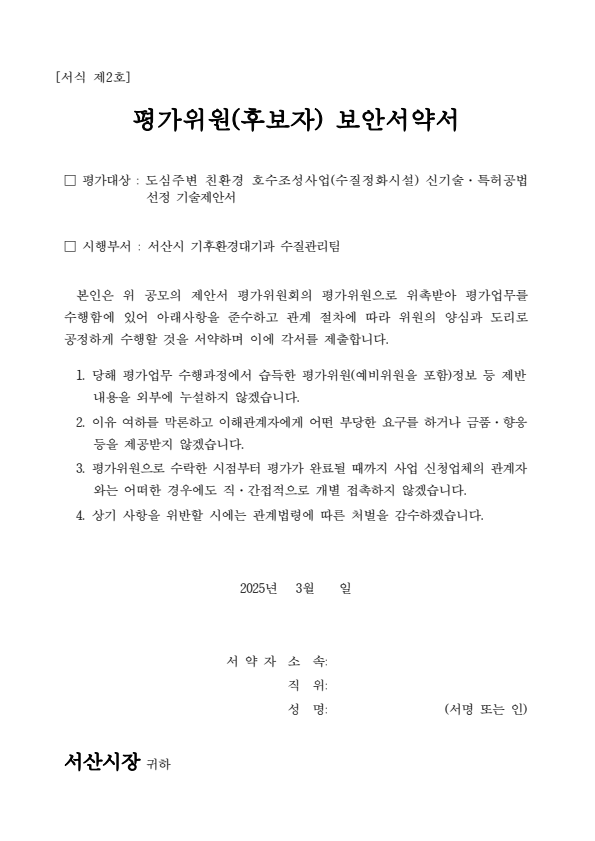 [서식 제2호]

평가위원(후보자) 보안서약서

□ 평가대상 : 도심주변 친환경 호수조성사업(수질정화시설) 신기술·특허공법 선정 기술제안서

□ 시행부서 : 서산시 기후환경대기과 수질관리팀

본인은 위 공모의 제안서 평가위원회의 평가위원으로 위촉받아 평가업무를 수행함에 있어 아래사항을 준수하고 관계 절차에 따라 위원의 양심과 도리로 공정하게 수행할 것을 서약하며 이에 각서를 제출합니다.

1. 당해 평가업무 수행과정에서 습득한 평가위원(예비위원을 포함)정보 등 제반 내용을 외부에 누설하지 않겠습니다.

2. 이유 여하를 막론하고 이해관계자에게 어떤 부당한 요구를 하거나 금품·향응 등을 제공받지 않겠습니다.

3. 평가위원으로 수락한 시점부터 평가가 완료될 때까지 사업 신청업체의 관계자와는 어떠한 경우에도 직·간접적으로 개별 접촉하지 않겠습니다.

4. 상기 사항을 위반할 시에는 관계법령에 따른 처벌을 감수하겠습니다.

2025년 3월 일

서 약 자 소 속:
직 위:
성 명: (서명 또는 인)

서산시장 귀하